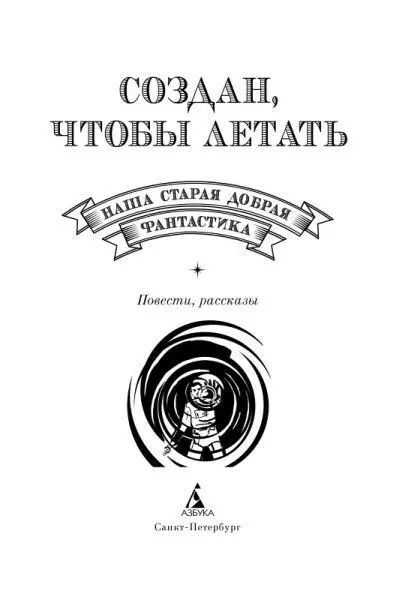 СОЗДАН, ЧТОБЫ ЛЕТАТЬ

НАША СТАРАЯ ДОБРАЯ ФАНТАСТИКА

Повести, рассказы

АЗБУКА
Санкт-Петербург